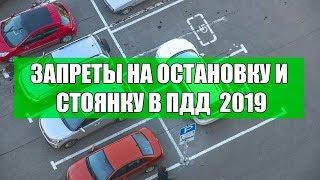 ЗАПРЕТЫ НА ОСТАНОВКУ И СТОЯНКУ В ПДД 2019